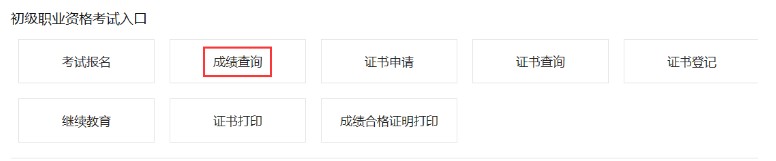 初级职业资格考试入口

考试报名
成绩查询
证书申请
证书查询
证书登记
继续教育
证书打印
成绩合格证明打印